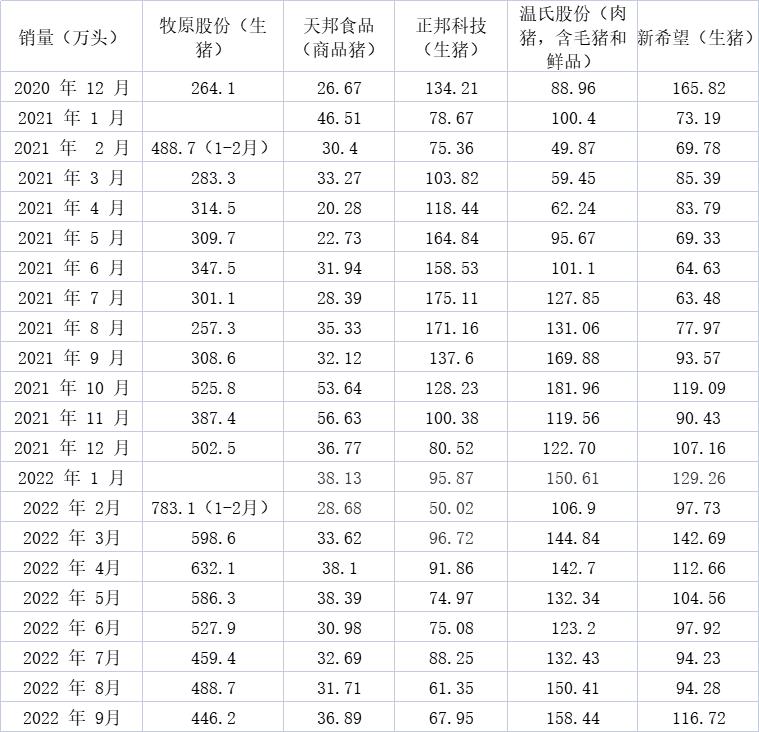 | 销量（万头） | 牧原股份（生猪） | 天邦食品（商品猪） | 正邦科技（生猪） | 温氏股份（肉猪，含毛猪和鲜品） | 新希望（生猪） |
|---|---|---|---|---|---|
| 2020 年 12 月 | 264.1 | 26.67 | 134.21 | 88.96 | 165.82 |
| 2021 年 1 月 | | 46.51 | 78.67 | 100.4 | 73.19 |
| 2021 年 2 月 | 488.7（1-2月） | 30.4 | 75.36 | 49.87 | 69.78 |
| 2021 年 3 月 | 283.3 | 33.27 | 103.82 | 59.45 | 85.39 |
| 2021 年 4 月 | 314.5 | 20.28 | 118.44 | 62.24 | 83.79 |
| 2021 年 5 月 | 309.7 | 22.73 | 164.84 | 95.67 | 69.33 |
| 2021 年 6 月 | 347.5 | 31.94 | 158.53 | 101.1 | 64.63 |
| 2021 年 7 月 | 301.1 | 28.39 | 175.11 | 127.85 | 63.48 |
| 2021 年 8 月 | 257.3 | 35.33 | 171.16 | 131.06 | 77.97 |
| 2021 年 9 月 | 308.6 | 32.12 | 137.6 | 169.88 | 93.57 |
| 2021 年 10 月 | 525.8 | 53.64 | 128.23 | 181.96 | 119.09 |
| 2021 年 11 月 | 387.4 | 56.63 | 100.38 | 119.56 | 90.43 |
| 2021 年 12 月 | 502.5 | 36.77 | 80.52 | 122.70 | 107.16 |
| 2022 年 1 月 | | 38.13 | 95.87 | 150.61 | 129.26 |
| 2022 年 2月 | 783.1（1-2月） | 28.68 | 50.02 | 106.9 | 97.73 |
| 2022 年 3月 | 598.6 | 33.62 | 96.72 | 144.84 | 142.69 |
| 2022 年 4月 | 632.1 | 38.1 | 91.86 | 142.7 | 112.66 |
| 2022 年 5月 | 586.3 | 38.39 | 74.97 | 132.34 | 104.56 |
| 2022 年 6月 | 527.9 | 30.98 | 75.08 | 123.2 | 97.92 |
| 2022 年 7月 | 459.4 | 32.69 | 88.25 | 132.43 | 94.23 |
| 2022 年 8月 | 488.7 | 31.71 | 61.35 | 150.41 | 94.28 |
| 2022 年 9月 | 446.2 | 36.89 | 67.95 | 158.44 | 116.72 |